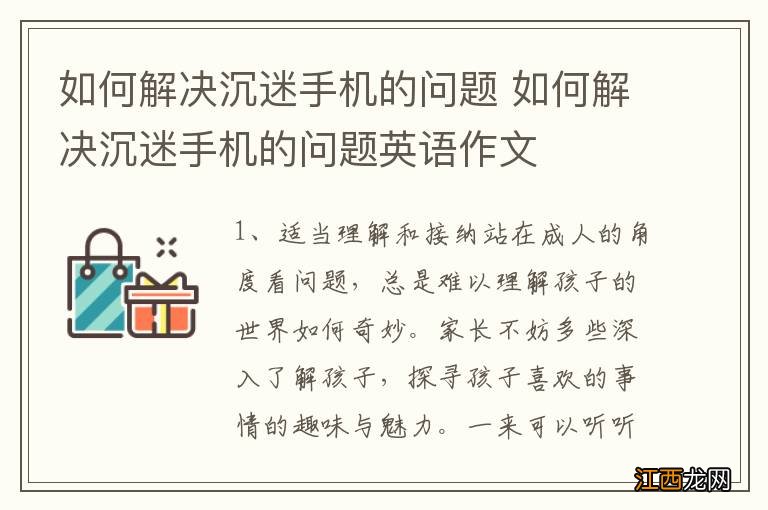 如何解决沉迷手机的问题 如何解决沉迷手机的问题英语作文

1、适当理解和接纳站在成人的角度看问题，总是难以理解孩子的世界如何奇妙。家长不妨多些深入了解孩子，探寻孩子喜欢的事情的趣味与魅力。一来可以听听

江西龙网